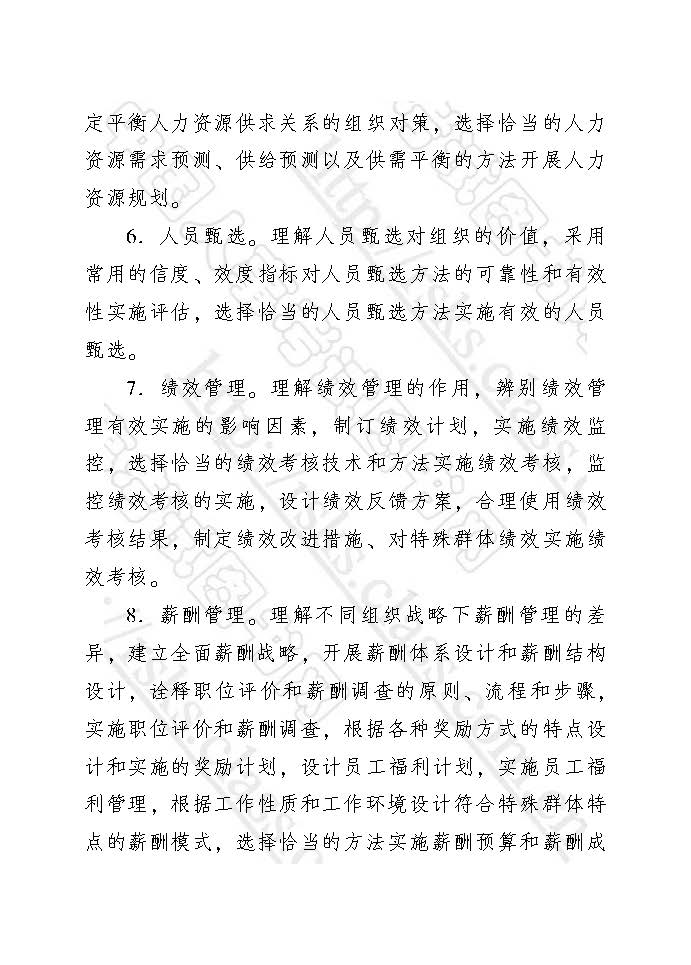 定平衡人力资源供求关系的组织对策，选择恰当的人力资源需求预测、供给预测以及供需平衡的方法开展人力资源规划。

6. 人员甄选。理解人员甄选对组织的价值，采用常用的信度、效度指标对人员甄选方法的可靠性和有效性实施评估，选择恰当的人员甄选方法实施有效的人员甄选。

7. 绩效管理。理解绩效管理的作用，辨别绩效管理有效实施的影响因素，制订绩效计划，实施绩效监控，选择恰当的绩效考核技术和方法实施绩效考核，监控绩效考核的实施，设计绩效反馈方案，合理使用绩效考核结果，制定绩效改进措施、对特殊群体绩效实施绩效考核。

8. 薪酬管理。理解不同组织战略下薪酬管理的差异，建立全面薪酬战略，开展薪酬体系设计和薪酬结构设计，诠释职位评价和薪酬调查的原则、流程和步骤，实施职位评价和薪酬调查，根据各种奖励方式的特点设计和实施的奖励计划，设计员工福利计划，实施员工福利管理，根据工作性质和工作环境设计符合特殊群体特点的薪酬模式，选择恰当的方法实施薪酬预算和薪酬成